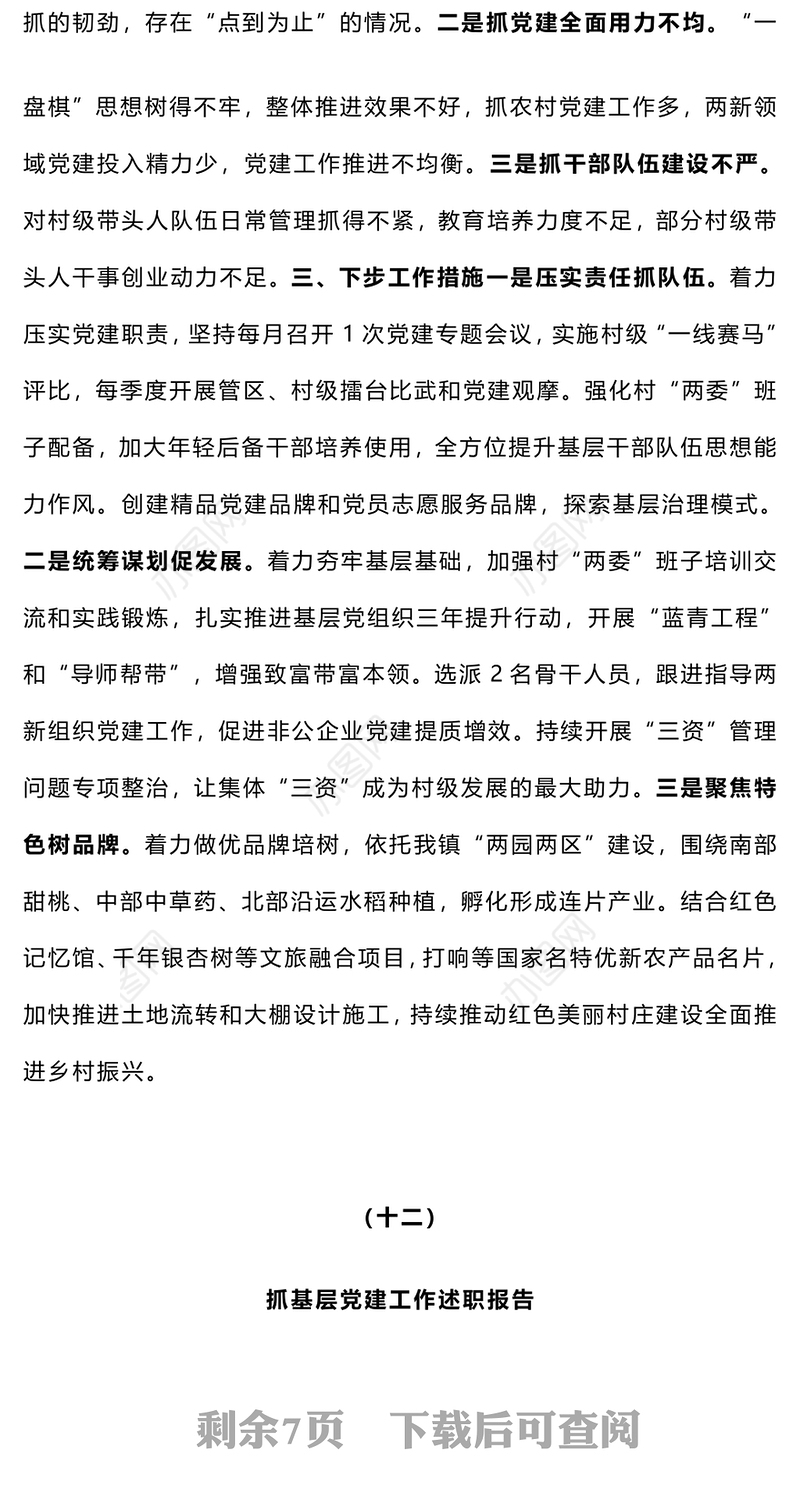 抓的韧劲，存在“点到为止”的情况。二是抓党建全面用力不均。“一盘棋”思想树得不牢，整体推进效果不好，抓农村党建工作多，两新领域党建投入精力少，党建工作推进不均衡。三是抓干部队伍建设不严。对村级带头人队伍日常管理抓得不紧，教育培养力度不足，部分村级带头人干事创业动力不足。三、下步工作措施一是压实责任抓队伍。着力压实党建职责，坚持每月召开 1 次党建专题会议，实施村级“一线赛马”评比，每季度开展管区、村级擂台比武和党建观摩。强化村“两委”班子配备，加大年轻后备干部培养使用，全方位提升基层干部队伍思想能力作风。创建精品党建品牌和党员志愿服务品牌，探索基层治理模式。二是统筹谋划促发展。着力夯牢基层基础，加强村“两委”班子培训交流和实践锻炼，扎实推进基层党组织三年提升行动，开展“蓝青工程”和“导师帮带”，增强致富带富本领。选派 2 名骨干人员，跟进指导两新组织党建工作，促进非公企业党建提质增效。持续开展“三资”管理问题专项整治，让集体“三资”成为村级发展的最大助力。三是聚焦特色树品牌。着力做优品牌培树，依托我镇“两园两区”建设，围绕南部甜桃、中部中草药、北部沿运水稻种植，孵化形成连片产业。结合红色记忆馆、千年银杏树等文旅融合项目，打响等国家名特优新农产品名片，加快推进土地流转和大棚设计施工，持续推动红色美丽村庄建设全面推进乡村振兴。

（十二）

抓基层党建工作述职报告

剩余7页 下载后可查阅